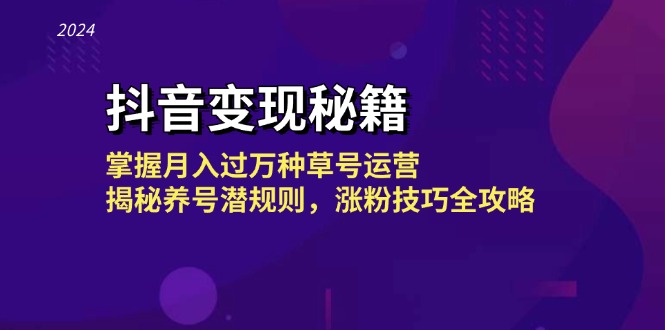 2024

抖音变现秘籍

掌握月入过万种草号运营
揭秘养号潜规则，涨粉技巧全攻略